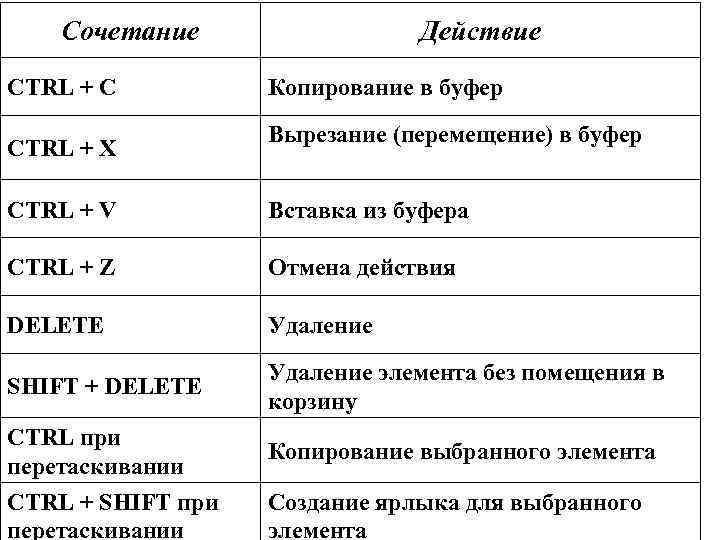 | Сочетание | Действие |
|---|---|
| CTRL + C | Копирование в буфер |
| CTRL + X | Вырезание (перемещение) в буфер |
| CTRL + V | Вставка из буфера |
| CTRL + Z | Отмена действия |
| DELETE | Удаление |
| SHIFT + DELETE | Удаление элемента без помещения в корзину |
| CTRL при перетаскивании | Копирование выбранного элемента |
| CTRL + SHIFT при перетаскивании | Создание ярлыка для выбранного элемента |